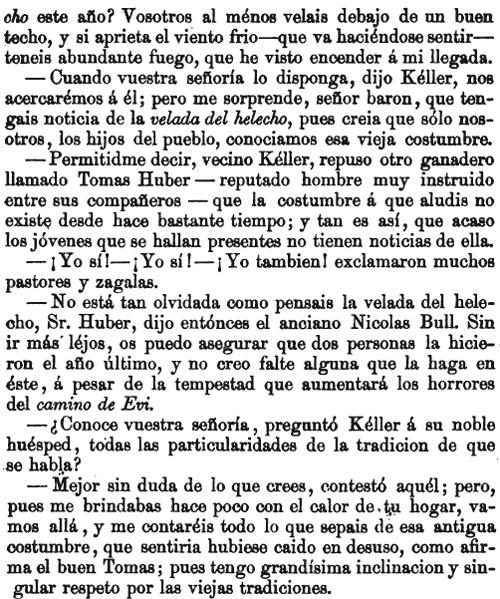 cho este año? Vosotros al ménos velais debajo de un buen techo, y si aprieta el viento frio—que va haciéndose sentir—teneis abundante fuego, que he visto encender á mi llegada.

—Cuando vuestra señoría lo disponga, dijo Kéller, nos acercarémos á él; pero me sorprende, señor baron, que tengais noticia de la velada del helecho, pues creia que sólo nosotros, los hijos del pueblo, conociamos esa vieja costumbre.

—Permitidme decir, vecino Kéller, repuso otro ganadero llamado Tomas Huber—reputado hombre muy instruido entre sus compañeros—que la costumbre á que aludis no existe desde hace bastante tiempo; y tan es así, que acaso los jóvenes que se hallan presentes no tienen noticias de ella.

—¡Yo sí!—¡Yo sí!—¡Yo tambien! exclamaron muchos pastores y zagalas.

—No está tan olvidada como pensais la velada del helecho, Sr. Huber, dijo entónces el anciano Nicolas Bull. Sin ir más léjos, os puedo asegurar que dos personas la hicieron el año último, y no creo falte alguna que la haga en éste, á pesar de la tempestad que aumentará los horrores del camino de Evi.

—¿Conoce vuestra señoría, preguntó Kéller á su noble huésped, todas las particularidades de la tradicion de que se habla?

—Mejor sin duda de lo que crees, contestó aquél; pero, pues me brindabas hace poco con el calor de tu hogar, vamos allá, y me contaréis todo lo que sepais de esa antigua costumbre, que sentiria hubiese caido en desuso, como afirma el buen Tomas; pues tengo grandísima inclinacion y singular respeto por las viejas tradiciones.